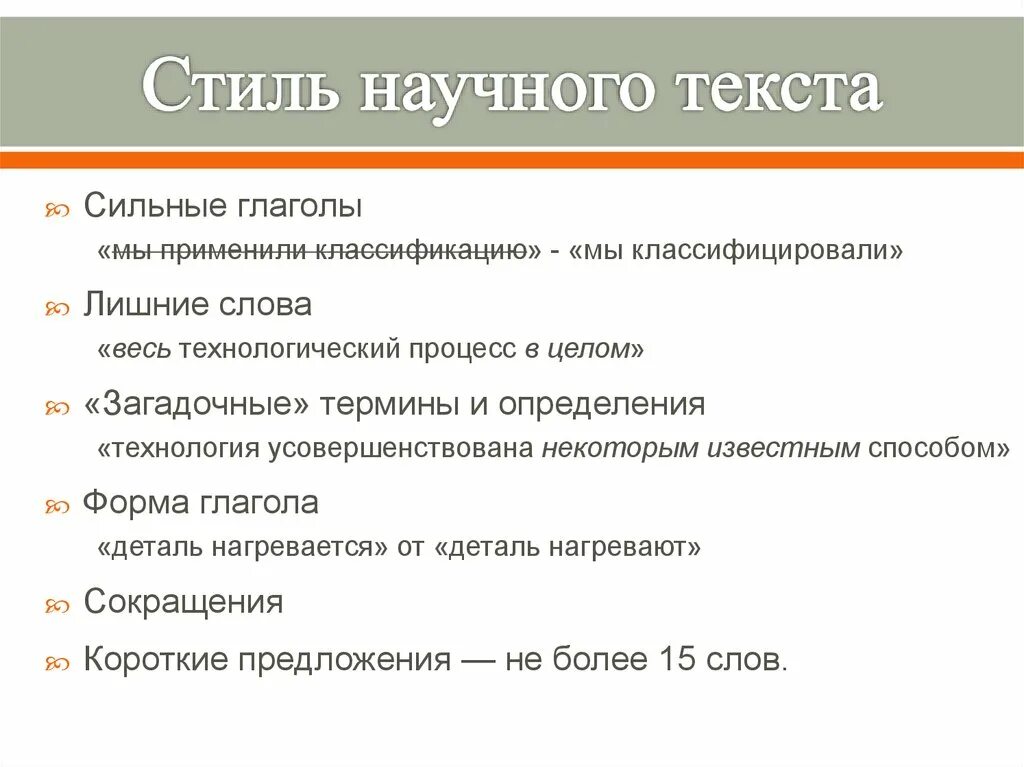 Стиль научного текста

Сильные глаголы

«мы применили классификацию» - «мы классифицировали»

Лишние слова

«весь технологический процесс в целом»

«Загадочные» термины и определения

«технология усовершенствована некоторым известным способом»

Форма глагола

«деталь нагревается» от «деталь нагревают»

Сокращения

Короткие предложения — не более 15 слов.